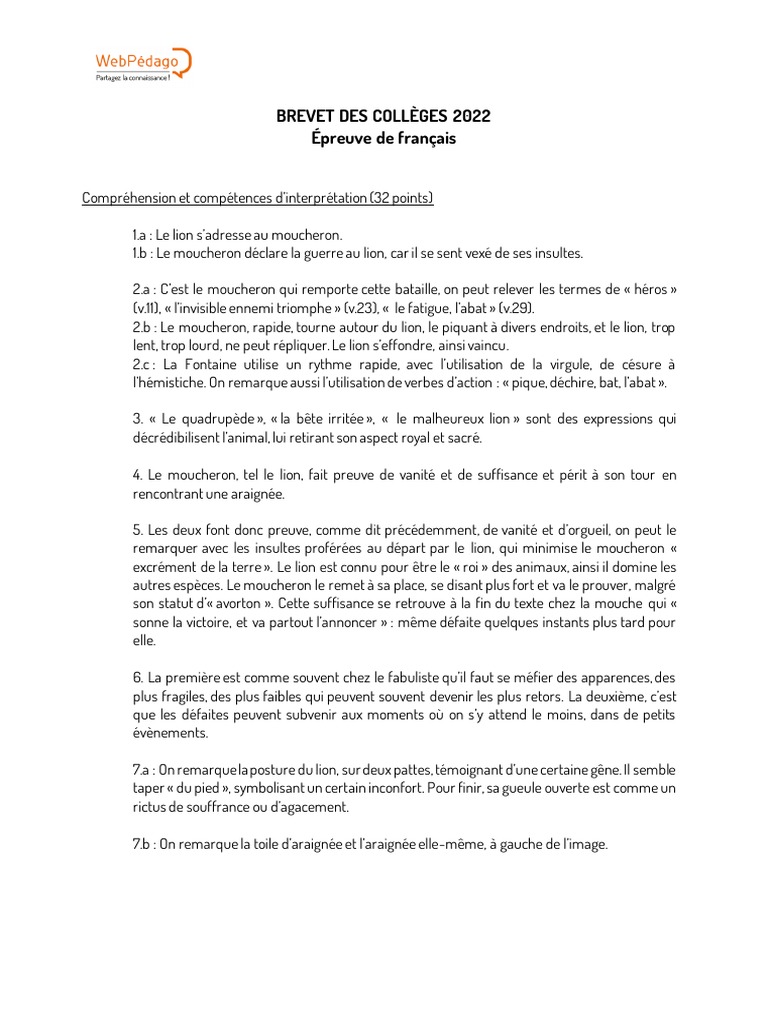 WebPédago
Partagez la connaissance !

BREVET DES COLLÈGES 2022
Épreuve de français

Compréhension et compétences d'interprétation (32 points)

1.a : Le lion s'adresse au moucheron.
1.b : Le moucheron déclare la guerre au lion, car il se sent vexé de ses insultes.

2.a : C'est le moucheron qui remporte cette bataille, on peut relever les termes de « héros » (v.11), « l'invisible ennemi triomphe » (v.23), « le fatigue, l'abat » (v.29).
2.b : Le moucheron, rapide, tourne autour du lion, le piquant à divers endroits, et le lion, trop lent, trop lourd, ne peut répliquer. Le lion s'effondre, ainsi vaincu.
2.c : La Fontaine utilise un rythme rapide, avec l'utilisation de la virgule, de césure à l'hémistiche. On remarque aussi l'utilisation de verbes d'action : « pique, déchire, bat, l'abat ».

3. « Le quadrupède », « la bête irritée », « le malheureux lion » sont des expressions qui décrédibilisent l'animal, lui retirant son aspect royal et sacré.

4. Le moucheron, tel le lion, fait preuve de vanité et de suffisance et périt à son tour en rencontrant une araignée.

5. Les deux font donc preuve, comme dit précédemment, de vanité et d'orgueil, on peut le remarquer avec les insultes proférées au départ par le lion, qui minimise le moucheron « excrément de la terre ». Le lion est connu pour être le « roi » des animaux, ainsi il domine les autres espèces. Le moucheron le remet à sa place, se disant plus fort et va le prouver, malgré son statut d'« avorton ». Cette suffisance se retrouve à la fin du texte chez la mouche qui « sonne la victoire, et va partout l'annoncer » : même défaite quelques instants plus tard pour elle.

6. La première est comme souvent chez le fabuliste qu'il faut se méfier des apparences, des plus fragiles, des plus faibles qui peuvent souvent devenir les plus retors. La deuxième, c'est que les défaites peuvent subvenir aux moments où on s'y attend le moins, dans de petits évènements.

7.a : On remarque la posture du lion, sur deux pattes, témoignant d'une certaine gêne. Il semble taper « du pied », symbolisant un certain inconfort. Pour finir, sa gueule ouverte est comme un rictus de souffrance ou d'agacement.

7.b : On remarque la toile d'araignée et l'araignée elle-même, à gauche de l'image.